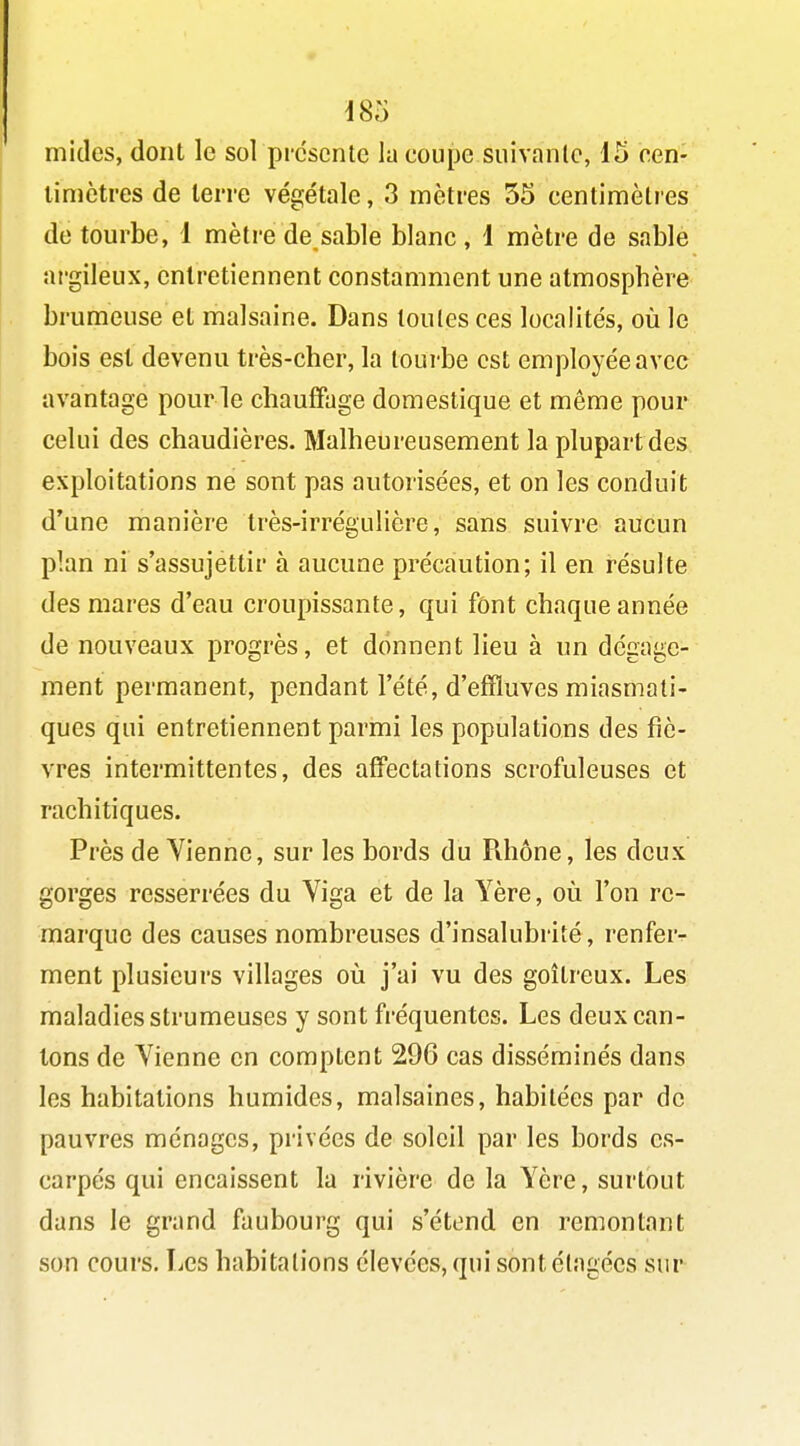 185

mides, dont le sol présente la coupe suivante, 15 centimètres de terre végétale, 3 mètres 35 centimètres de tourbe, 1 mètre de sable blanc, 1 mètre de sable argileux, entretiennent constamment une atmosphère brumeuse et malsaine. Dans toutes ces localités, où le bois est devenu très-cher, la tourbe est employée avec avantage pour le chauffage domestique et même pour celui des chaudières. Malheureusement la plupart des exploitations ne sont pas autorisées, et on les conduit d'une manière très-irrégulière, sans suivre aucun plan ni s'assujettir à aucune précaution; il en résulte des mares d'eau croupissante, qui font chaque année de nouveaux progrès, et donnent lieu à un dégagement permanent, pendant l'été, d'effluves miasmatiques qui entretiennent parmi les populations des fièvres intermittentes, des affectations scrofuleuses et rachitiques.

Près de Vienne, sur les bords du Rhône, les deux gorges resserrées du Viga et de la Yère, où l'on remarque des causes nombreuses d'insalubrité, renferment plusieurs villages où j'ai vu des goîtreux. Les maladies strumeuses y sont fréquentes. Les deux cantons de Vienne en comptent 296 cas disséminés dans les habitations humides, malsaines, habitées par de pauvres ménages, privées de soleil par les bords escarpés qui encaissent la rivière de la Yère, surtout dans le grand faubourg qui s'étend en remontant son cours. Les habitations élevées, qui sont étagées sur